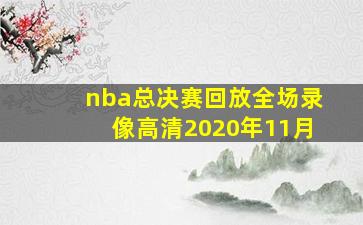 nba总决赛回放全场录像高清2020年11月